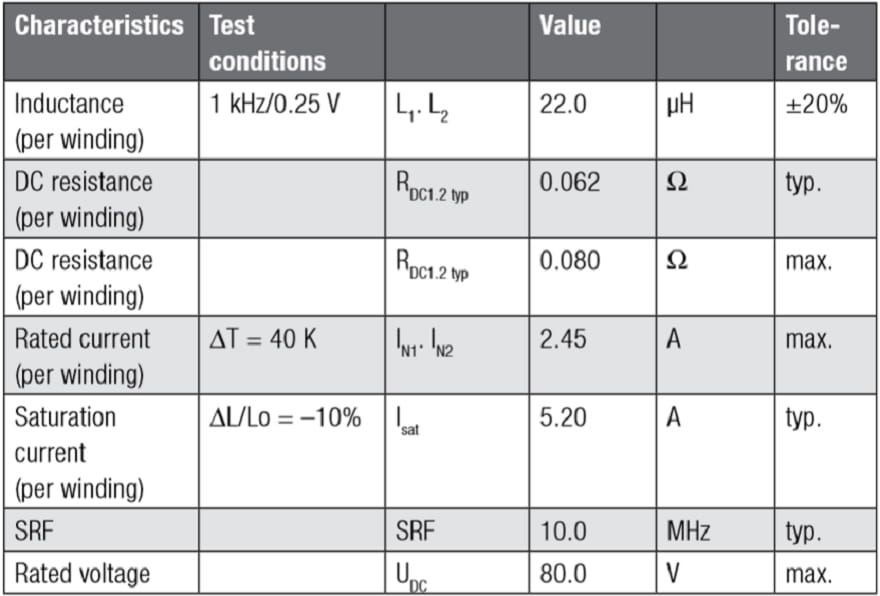 | Characteristics | Test conditions | | Value | | Tolerance |
|---|---|---|---|---|---|
| Inductance (per winding) | 1 kHz/0.25 V | $L_1$. $L_2$ | 22.0 | µH | ±20% |
| DC resistance (per winding) | | $R_{DC1.2\ typ}$ | 0.062 | Ω | typ. |
| DC resistance (per winding) | | $R_{DC1.2\ typ}$ | 0.080 | Ω | max. |
| Rated current (per winding) | ΔT = 40 K | $I_{N1}$. $I_{N2}$ | 2.45 | A | max. |
| Saturation current (per winding) | ΔL/Lo = –10% | $I_{sat}$ | 5.20 | A | typ. |
| SRF | | SRF | 10.0 | MHz | typ. |
| Rated voltage | | $U_{DC}$ | 80.0 | V | max. |